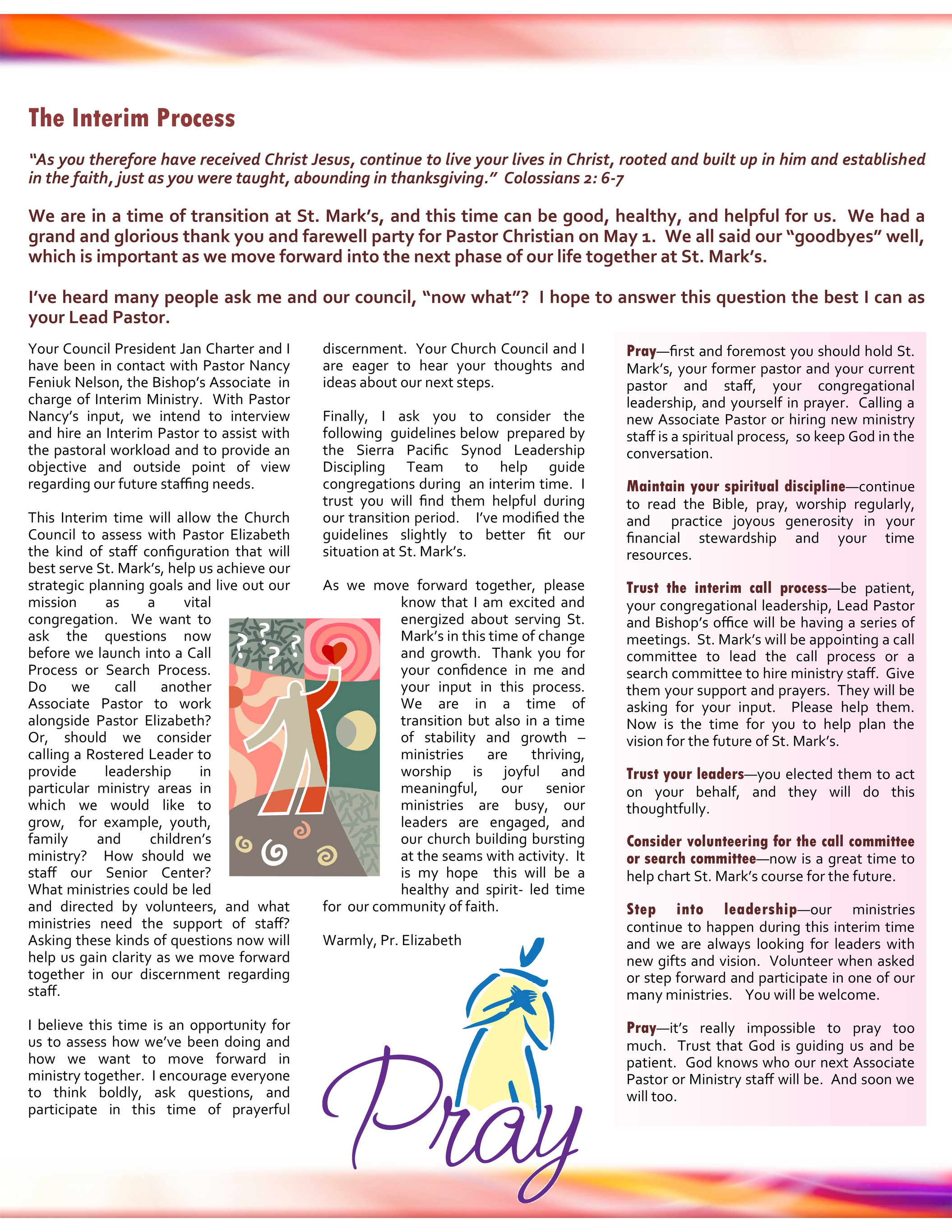 The Interim Process

"As you therefore have received Christ Jesus, continue to live your lives in Christ, rooted and built up in him and established in the faith, just as you were taught, abounding in thanksgiving." Colossians 2: 6-7

We are in a time of transition at St. Mark's, and this time can be good, healthy, and helpful for us. We had a grand and glorious thank you and farewell party for Pastor Christian on May 1. We all said our "goodbyes" well, which is important as we move forward into the next phase of our life together at St. Mark's.

I've heard many people ask me and our council, "now what"? I hope to answer this question the best I can as your Lead Pastor.

Your Council President Jan Charter and I have been in contact with Pastor Nancy Feniuk Nelson, the Bishop's Associate in charge of Interim Ministry. With Pastor Nancy's input, we intend to interview and hire an Interim Pastor to assist with the pastoral workload and to provide an objective and outside point of view regarding our future staffing needs.

This Interim time will allow the Church Council to assess with Pastor Elizabeth the kind of staff configuration that will best serve St. Mark's, help us achieve our strategic planning goals and live out our mission as a vital congregation. We want to ask the questions now before we launch into a Call Process or Search Process. Do we call another Associate Pastor to work alongside Pastor Elizabeth? Or, should we consider calling a Rostered Leader to provide leadership in particular ministry areas in which we would like to grow, for example, youth, family and children's ministry? How should we staff our Senior Center? What ministries could be led and directed by volunteers, and what ministries need the support of staff? Asking these kinds of questions now will help us gain clarity as we move forward together in our discernment regarding staff.

I believe this time is an opportunity for us to assess how we've been doing and how we want to move forward in ministry together. I encourage everyone to think boldly, ask questions, and participate in this time of prayerful discernment. Your Church Council and I are eager to hear your thoughts and ideas about our next steps.

Finally, I ask you to consider the following guidelines below prepared by the Sierra Pacific Synod Leadership Discipling Team to help guide congregations during an interim time. I trust you will find them helpful during our transition period. I've modified the guidelines slightly to better fit our situation at St. Mark's.

As we move forward together, please know that I am excited and energized about serving St. Mark's in this time of change and growth. Thank you for your confidence in me and your input in this process. We are in a time of transition but also in a time of stability and growth – ministries are thriving, worship is joyful and meaningful, our senior ministries are busy, our leaders are engaged, and our church building bursting at the seams with activity. It is my hope this will be a healthy and spirit- led time for our community of faith.

Warmly, Pr. Elizabeth

Pray

Pray—first and foremost you should hold St. Mark's, your former pastor and your current pastor and staff, your congregational leadership, and yourself in prayer. Calling a new Associate Pastor or hiring new ministry staff is a spiritual process, so keep God in the conversation.

Maintain your spiritual discipline—continue to read the Bible, pray, worship regularly, and practice joyous generosity in your financial stewardship and your time resources.

Trust the interim call process—be patient, your congregational leadership, Lead Pastor and Bishop's office will be having a series of meetings. St. Mark's will be appointing a call committee to lead the call process or a search committee to hire ministry staff. Give them your support and prayers. They will be asking for your input. Please help them. Now is the time for you to help plan the vision for the future of St. Mark's.

Trust your leaders—you elected them to act on your behalf, and they will do this thoughtfully.

Consider volunteering for the call committee or search committee—now is a great time to help chart St. Mark's course for the future.

Step into leadership—our ministries continue to happen during this interim time and we are always looking for leaders with new gifts and vision. Volunteer when asked or step forward and participate in one of our many ministries. You will be welcome.

Pray—it's really impossible to pray too much. Trust that God is guiding us and be patient. God knows who our next Associate Pastor or Ministry staff will be. And soon we will too.